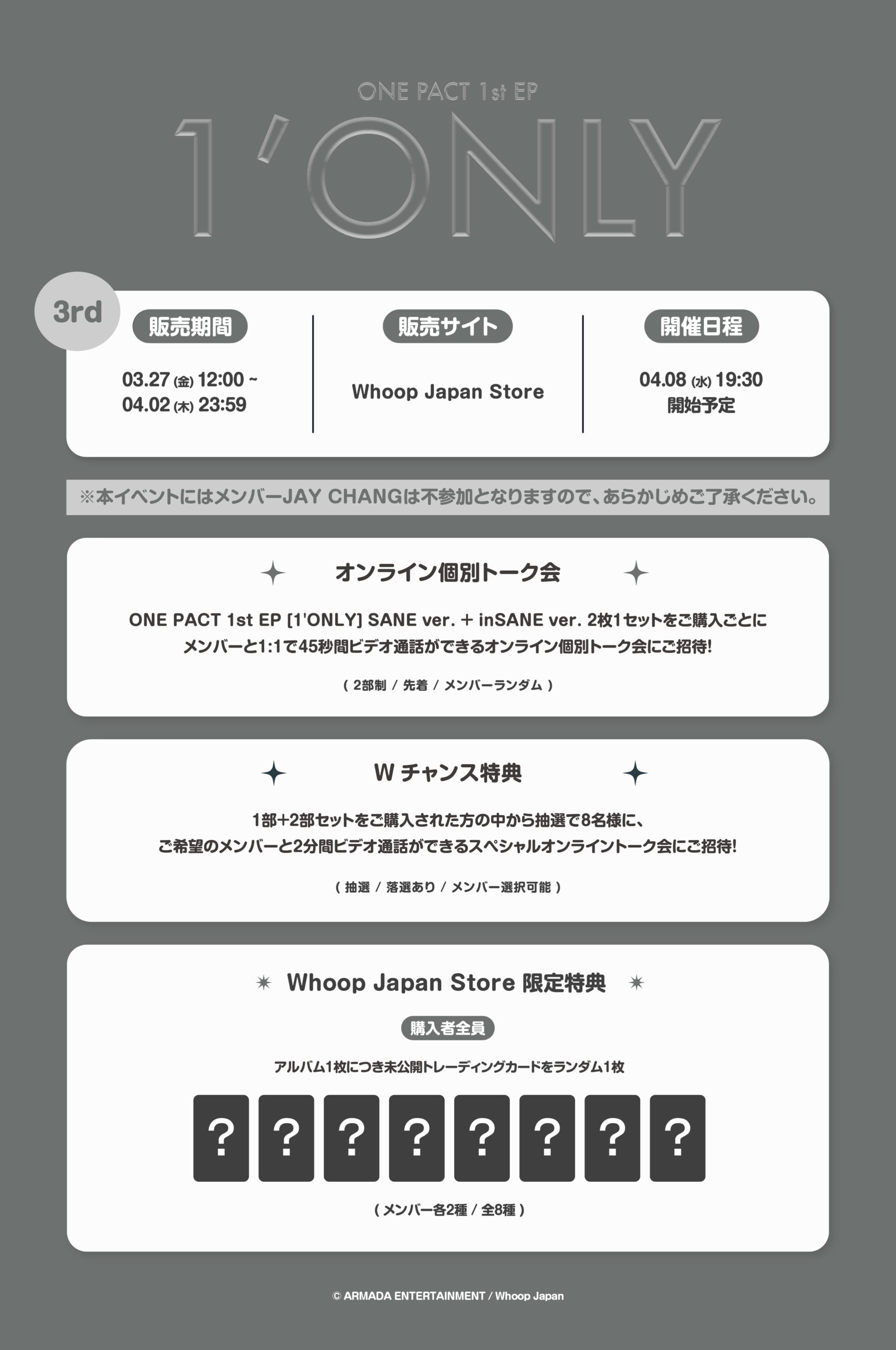 ONE PACT 1st EP

1'ONLY

3rd

販売期間

03.27 (金) 12:00 ~
04.02 (木) 23:59

販売サイト

Whoop Japan Store

開催日程

04.08 (水) 19:30
開始予定

※本イベントにはメンバーJAY CHANGは不参加となりますので、あらかじめご了承ください。

オンライン個別トーク会

ONE PACT 1st EP [1'ONLY] SANE ver. + inSANE ver. 2枚1セットをご購入ごとに
メンバーと1:1で45秒間ビデオ通話ができるオンライン個別トーク会にご招待!

( 2部制 / 先着 / メンバーランダム )

W チャンス特典

1部+2部セットをご購入された方の中から抽選で8名様に、
ご希望のメンバーと2分間ビデオ通話ができるスペシャルオンライントーク会にご招待!

( 抽選 / 落選あり / メンバー選択可能 )

Whoop Japan Store 限定特典

購入者全員

アルバム1枚につき未公開トレーディングカードをランダム1枚

? ? ? ? ? ? ? ?

( メンバー各2種 / 全8種 )

© ARMADA ENTERTAINMENT / Whoop Japan